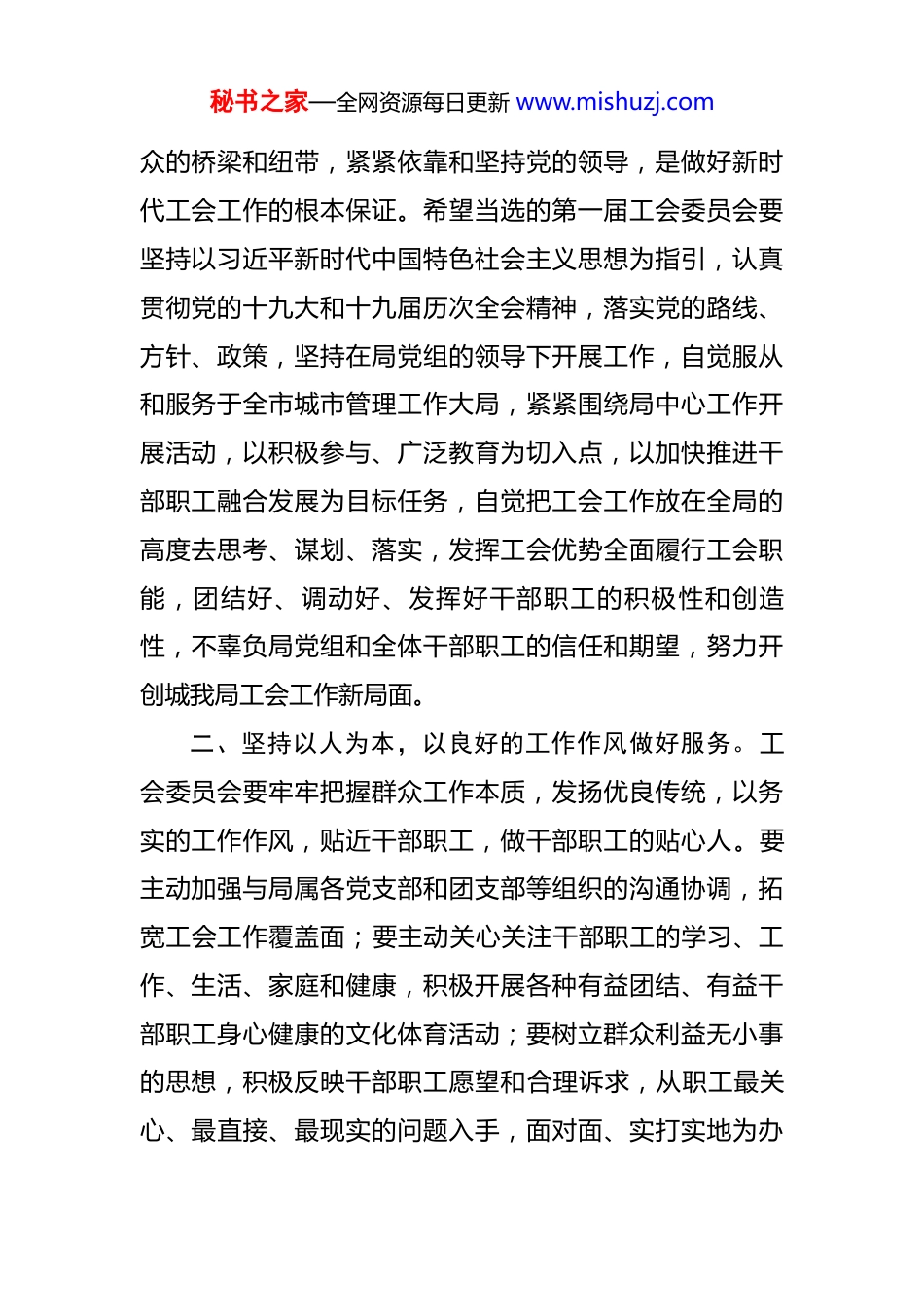 秘书之家—全网资源每日更新 www.mishuzj.com

众的桥梁和纽带，紧紧依靠和坚持党的领导，是做好新时代工会工作的根本保证。希望当选的第一届工会委员会要坚持以习近平新时代中国特色社会主义思想为指引，认真贯彻党的十九大和十九届历次全会精神，落实党的路线、方针、政策，坚持在局党组的领导下开展工作，自觉服从和服务于全市城市管理工作大局，紧紧围绕局中心工作开展活动，以积极参与、广泛教育为切入点，以加快推进干部职工融合发展为目标任务，自觉把工会工作放在全局的高度去思考、谋划、落实，发挥工会优势全面履行工会职能，团结好、调动好、发挥好干部职工的积极性和创造性，不辜负局党组和全体干部职工的信任和期望，努力开创城我局工会工作新局面。

二、坚持以人为本，以良好的工作作风做好服务。工会委员会要牢牢把握群众工作本质，发扬优良传统，以务实的工作作风，贴近干部职工，做干部职工的贴心人。要主动加强与局属各党支部和团支部等组织的沟通协调，拓宽工会工作覆盖面；要主动关心关注干部职工的学习、工作、生活、家庭和健康，积极开展各种有益团结、有益干部职工身心健康的文化体育活动；要树立群众利益无小事的思想，积极反映干部职工愿望和合理诉求，从职工最关心、最直接、最现实的问题入手，面对面、实打实地为办